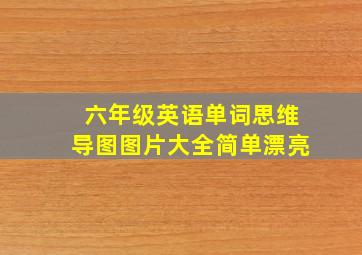 六年级英语单词思维导图图片大全简单漂亮